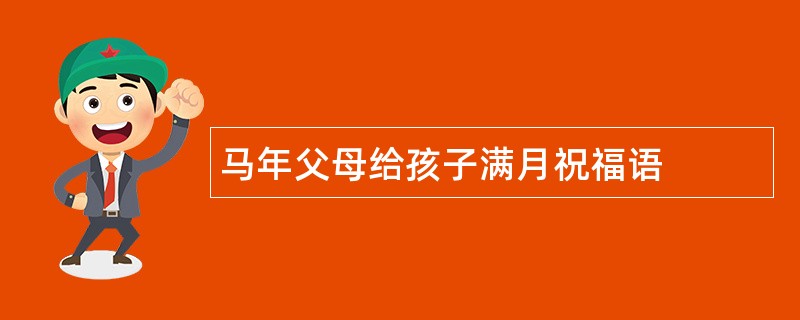 马年父母给孩子满月祝福语